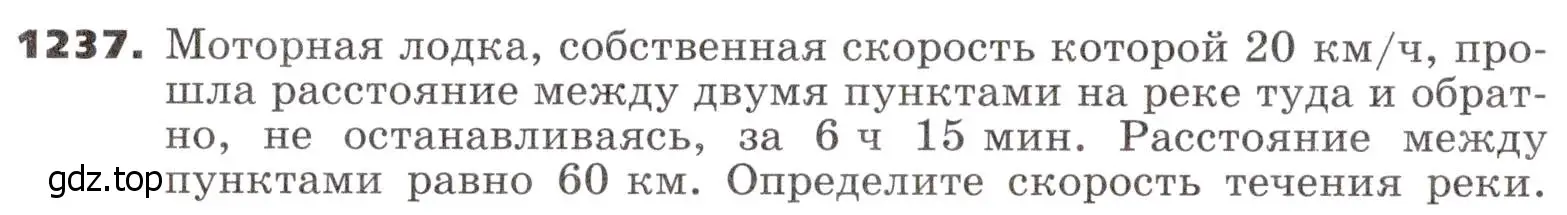 1237. Моторная лодка, собственная скорость которой 20 км/ч, прошла расстояние между двумя пунктами на реке туда и обратно, не останавливаясь, за 6 ч 15 мин. Расстояние между пунктами равно 60 км. Определите скорость течения реки.

gdz.top